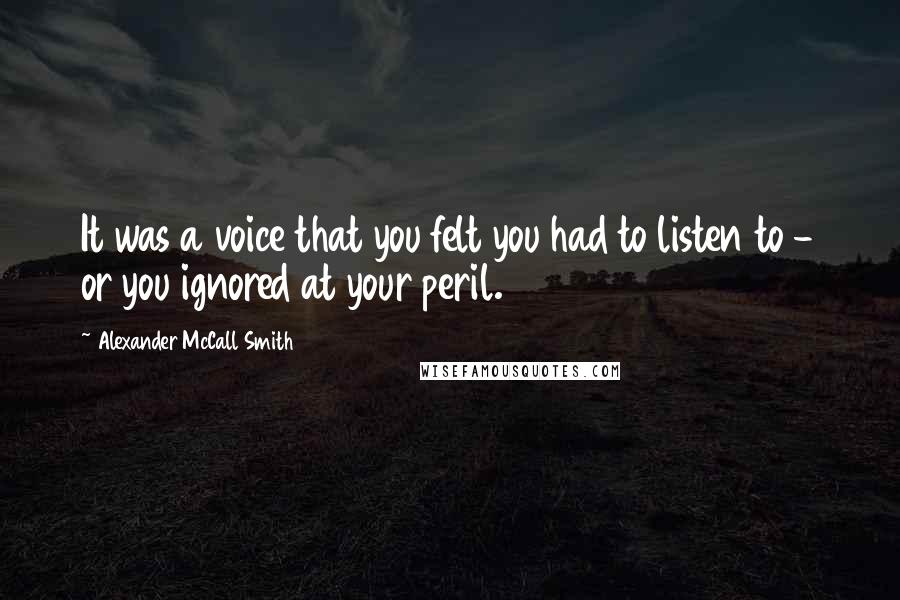 It was a voice that you felt you had to listen to - or you ignored at your peril.

~ Alexander McCall Smith

WISEFAMOUSQUOTES.COM